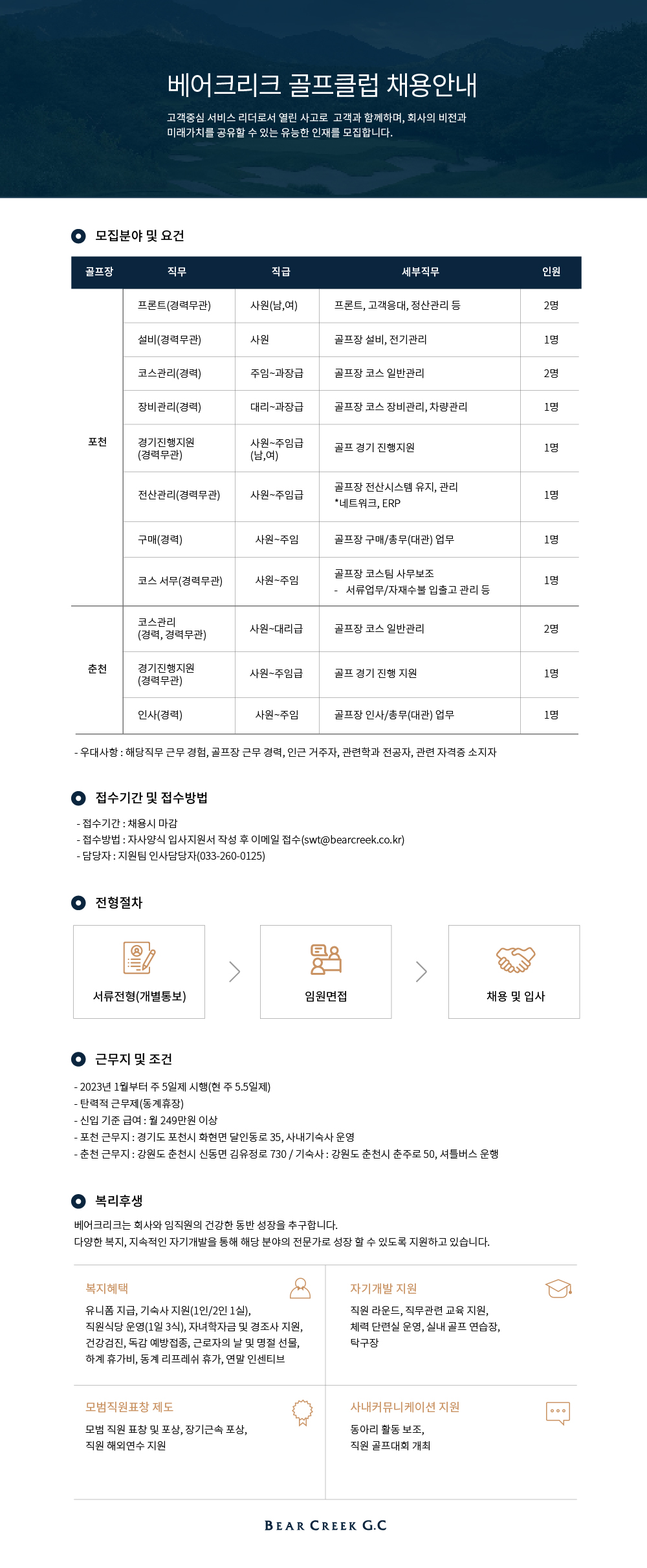 베어크리크 골프클럽 채용안내

고객중심 서비스 리더로서 열린 사고로 고객과 함께하며, 회사의 비전과 미래가치를 공유할 수 있는 유능한 인재를 모집합니다.

모집분야 및 요건

| 골프장 | 직무 | 직급 | 세부직무 | 인원 |
|---|---|---|---|---|
| 포천 | 프론트(경력무관) | 사원(남,여) | 프론트, 고객응대, 정산관리 등 | 2명 |
| | 설비(경력무관) | 사원 | 골프장 설비, 전기관리 | 1명 |
| | 코스관리(경력) | 주임~과장급 | 골프장 코스 일반관리 | 2명 |
| | 장비관리(경력) | 대리~과장급 | 골프장 코스 장비관리, 차량관리 | 1명 |
| | 경기진행지원 (경력무관) | 사원~주임급 (남,여) | 골프 경기 진행지원 | 1명 |
| | 전산관리(경력무관) | 사원~주임급 | 골프장 전산시스템 유지, 관리 *네트워크, ERP | 1명 |
| | 구매(경력) | 사원~주임 | 골프장 구매/총무(대관) 업무 | 1명 |
| | 코스 서무(경력무관) | 사원~주임 | 골프장 코스팀 사무보조 - 서류업무/자재수불 입출고 관리 등 | 1명 |
| 춘천 | 코스관리 (경력, 경력무관) | 사원~대리급 | 골프장 코스 일반관리 | 2명 |
| | 경기진행지원 (경력무관) | 사원~주임급 | 골프 경기 진행 지원 | 1명 |
| | 인사(경력) | 사원~주임 | 골프장 인사/총무(대관) 업무 | 1명 |

- 우대사항 : 해당직무 근무 경험, 골프장 근무 경력, 인근 거주자, 관련학과 전공자, 관련 자격증 소지자

접수기간 및 접수방법

- 접수기간 : 채용시 마감
- 접수방법 : 자사양식 입사지원서 작성 후 이메일 접수(swt@bearcreek.co.kr)
- 담당자 : 지원팀 인사담당자(033-260-0125)

전형절차

서류전형(개별통보)
임원면접
채용 및 입사

근무지 및 조건

- 2023년 1월부터 주 5일제 시행(현 주 5.5일제)
- 탄력적 근무제(동계휴장)
- 신입 기준 급여 : 월 249만원 이상
- 포천 근무지 : 경기도 포천시 화현면 달인동로 35, 사내기숙사 운영
- 춘천 근무지 : 강원도 춘천시 신동면 김유정로 730 / 기숙사 : 강원도 춘천시 춘주로 50, 셔틀버스 운행

복리후생

베어크리크는 회사와 임직원의 건강한 동반 성장을 추구합니다.
다양한 복지, 지속적인 자기개발을 통해 해당 분야의 전문가로 성장 할 수 있도록 지원하고 있습니다.

복지혜택
유니폼 지급, 기숙사 지원(1인/2인 1실), 직원식당 운영(1일 3식), 자녀학자금 및 경조사 지원, 건강검진, 독감 예방접종, 근로자의 날 및 명절 선물, 하계 휴가비, 동계 리프레쉬 휴가, 연말 인센티브

자기개발 지원
직원 라운드, 직무관련 교육 지원, 체력 단련실 운영, 실내 골프 연습장, 탁구장

모범직원표창 제도
모범 직원 표창 및 포상, 장기근속 포상, 직원 해외연수 지원

사내커뮤니케이션 지원
동아리 활동 보조, 직원 골프대회 개최

BEAR CREEK G.C